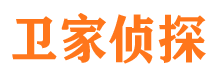 卫家侦探